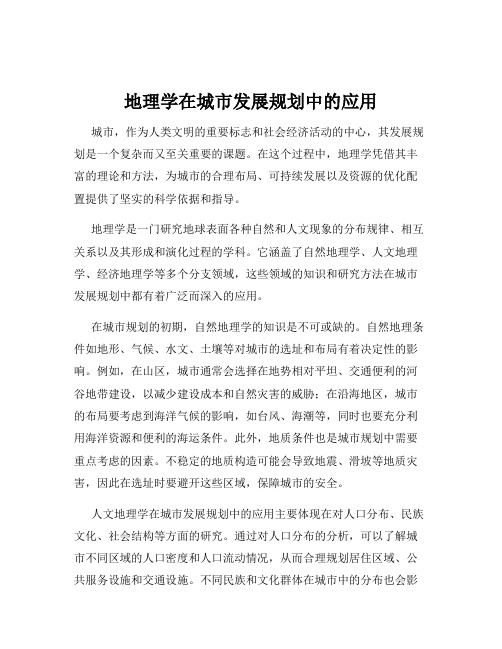 地理学在城市发展规划中的应用

城市，作为人类文明的重要标志和社会经济活动的中心，其发展规划是一个复杂而又至关重要的课题。在这个过程中，地理学凭借其丰富的理论和方法，为城市的合理布局、可持续发展以及资源的优化配置提供了坚实的科学依据和指导。

地理学是一门研究地球表面各种自然和人文现象的分布规律、相互关系以及其形成和演化过程的学科。它涵盖了自然地理学、人文地理学、经济地理学等多个分支领域，这些领域的知识和研究方法在城市发展规划中都有着广泛而深入的应用。

在城市规划的初期，自然地理学的知识是不可或缺的。自然地理条件如地形、气候、水文、土壤等对城市的选址和布局有着决定性的影响。例如，在山区，城市通常会选择在地势相对平坦、交通便利的河谷地带建设，以减少建设成本和自然灾害的威胁；在沿海地区，城市的布局要考虑到海洋气候的影响，如台风、海潮等，同时也要充分利用海洋资源和便利的海运条件。此外，地质条件也是城市规划中需要重点考虑的因素。不稳定的地质构造可能会导致地震、滑坡等地质灾害，因此在选址时要避开这些区域，保障城市的安全。

人文地理学在城市发展规划中的应用主要体现在对人口分布、民族文化、社会结构等方面的研究。通过对人口分布的分析，可以了解城市不同区域的人口密度和人口流动情况，从而合理规划居住区域、公共服务设施和交通设施。不同民族和文化群体在城市中的分布也会影